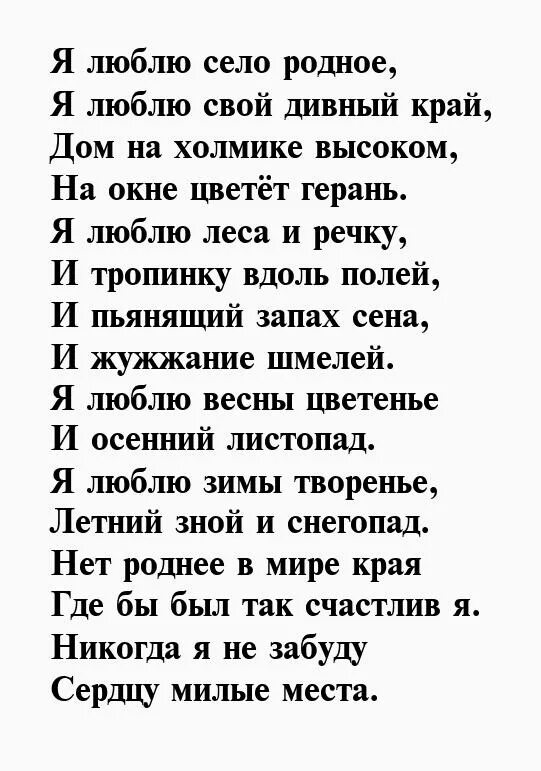 Я люблю село родное,
Я люблю свой дивный край,
Дом на холмике высоком,
На окне цветёт герань.
Я люблю леса и речку,
И тропинку вдоль полей,
И пьянящий запах сена,
И жужжание шмелей.
Я люблю весны цветенье
И осенний листопад.
Я люблю зимы творенье,
Летний зной и снегопад.
Нет роднее в мире края
Где бы был так счастлив я.
Никогда я не забуду
Сердцу милые места.